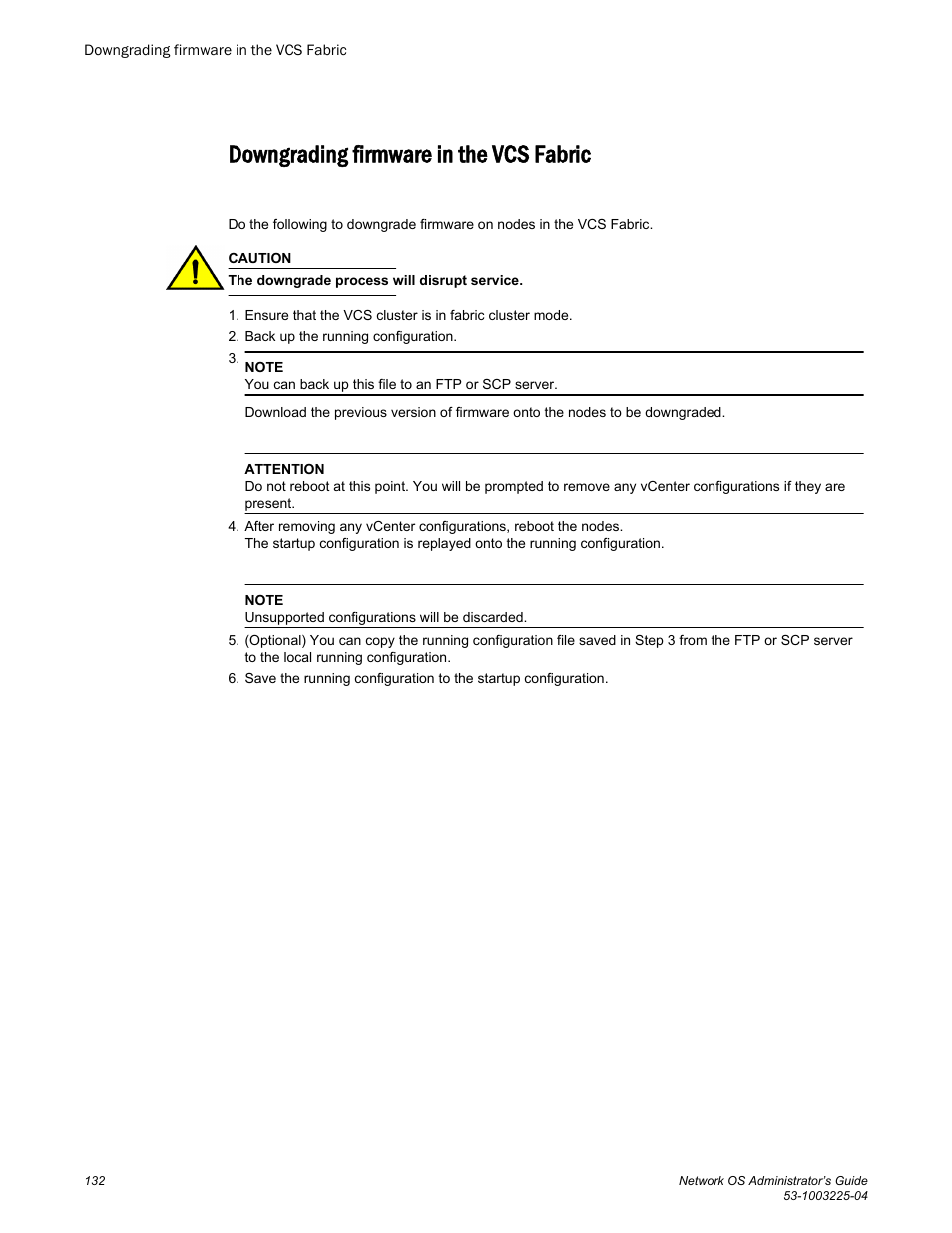 Downgrading firmware in the VCS Fabric

Downgrading firmware in the VCS Fabric

Do the following to downgrade firmware on nodes in the VCS Fabric.

CAUTION
The downgrade process will disrupt service.

1. Ensure that the VCS cluster is in fabric cluster mode.
2. Back up the running configuration.
3. NOTE
You can back up this file to an FTP or SCP server.

Download the previous version of firmware onto the nodes to be downgraded.

ATTENTION
Do not reboot at this point. You will be prompted to remove any vCenter configurations if they are present.

4. After removing any vCenter configurations, reboot the nodes.
The startup configuration is replayed onto the running configuration.

NOTE
Unsupported configurations will be discarded.

5. (Optional) You can copy the running configuration file saved in Step 3 from the FTP or SCP server to the local running configuration.
6. Save the running configuration to the startup configuration.

132

Network OS Administrator's Guide
53-1003225-04